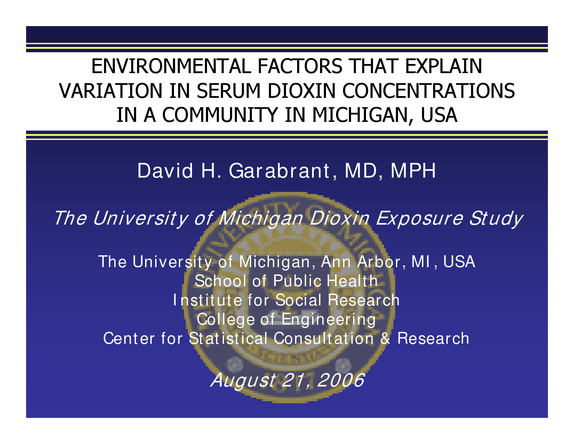 ENVIRONMENTAL FACTORS THAT EXPLAIN VARIATION IN SERUM DIOXIN CONCENTRATIONS IN A COMMUNITY IN MICHIGAN, USA

David H. Garabrant, MD, MPH

The University of Michigan Dioxin Exposure Study

The University of Michigan, Ann Arbor, MI, USA
School of Public Health
Institute for Social Research
College of Engineering
Center for Statistical Consultation & Research

August 21, 2006